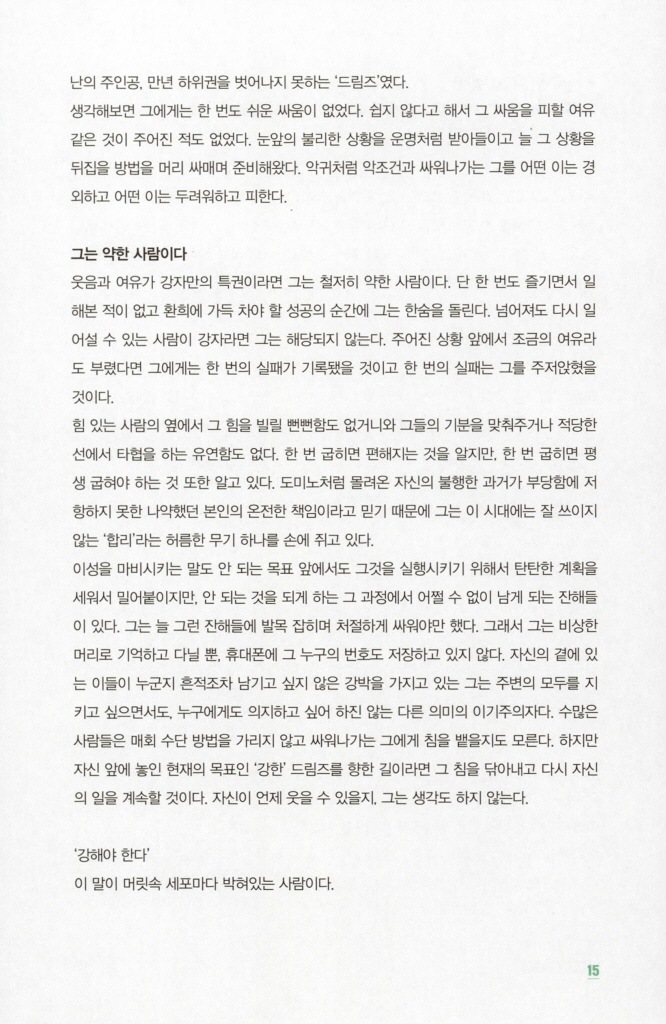 난의 주인공, 만년 하위권을 벗어나지 못하는 '드림즈'였다.
생각해보면 그에게는 한 번도 쉬운 싸움이 없었다. 쉽지 않다고 해서 그 싸움을 피할 여유 같은 것이 주어진 적도 없었다. 눈앞의 불리한 상황을 운명처럼 받아들이고 늘 그 상황을 뒤집을 방법을 머리 싸매며 준비해왔다. 악귀처럼 악조건과 싸워나가는 그를 어떤 이는 경외하고 어떤 이는 두려워하고 피한다.

그는 약한 사람이다
웃음과 여유가 강자만의 특권이라면 그는 철저히 약한 사람이다. 단 한 번도 즐기면서 일해본 적이 없고 환희에 가득 차야 할 성공의 순간에 그는 한숨을 돌린다. 넘어져도 다시 일어설 수 있는 사람이 강자라면 그는 해당되지 않는다. 주어진 상황 앞에서 조금의 여유라도 부렸다면 그에게는 한 번의 실패가 기록됐을 것이고 한 번의 실패는 그를 주저앉혔을 것이다.
힘 있는 사람의 옆에서 그 힘을 빌릴 뻔뻔함도 없거니와 그들의 기분을 맞춰주거나 적당한 선에서 타협을 하는 유연함도 없다. 한 번 굽히면 편해지는 것을 알지만, 한 번 굽히면 평생 굽혀야 하는 것 또한 알고 있다. 도미노처럼 몰려온 자신의 불행한 과거가 부당함에 저항하지 못한 나약했던 본인의 온전한 책임이라고 믿기 때문에 그는 이 시대에는 잘 쓰이지 않는 '합리'라는 허름한 무기 하나를 손에 쥐고 있다.
이성을 마비시키는 말도 안 되는 목표 앞에서도 그것을 실행시키기 위해서 탄탄한 계획을 세워서 밀어붙이지만, 안 되는 것을 되게 하는 그 과정에서 어쩔 수 없이 남게 되는 잔해들이 있다. 그는 늘 그런 잔해들에 발목 잡히며 처절하게 싸워야만 했다. 그래서 그는 비상한 머리로 기억하고 다닐 뿐, 휴대폰에 그 누구의 번호도 저장하고 있지 않다. 자신의 곁에 있는 이들이 누군지 흔적조차 남기고 싶지 않은 강박을 가지고 있는 그는 주변의 모두를 지키고 싶으면서도, 누구에게도 의지하고 싶어 하진 않는 다른 의미의 이기주의자다. 수많은 사람들은 매회 수단 방법을 가리지 않고 싸워나가는 그에게 침을 뱉을지도 모른다. 하지만 자신 앞에 놓인 현재의 목표인 '강한' 드림즈를 향한 길이라면 그 침을 닦아내고 다시 자신의 일을 계속할 것이다. 자신이 언제 웃을 수 있을지, 그는 생각도 하지 않는다.

'강해야 한다'
이 말이 머릿속 세포마다 박혀있는 사람이다.

15